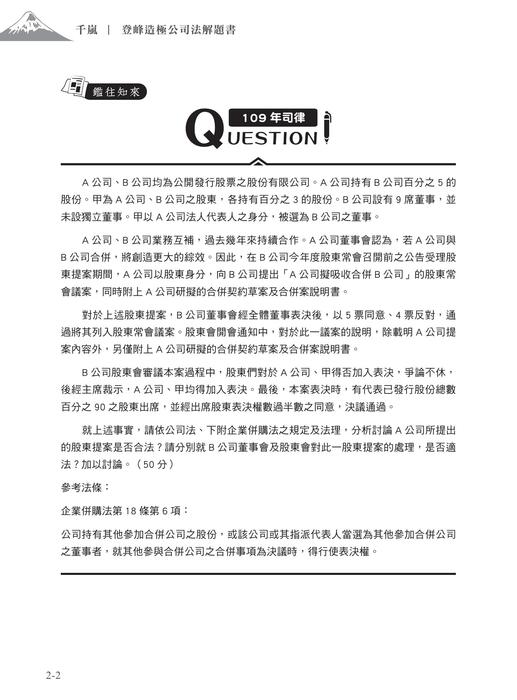 千嵐 | 登峰造極公司法解題書

鑑往知來

109 年司律

QUESTION

A 公司、B 公司均為公開發行股票之股份有限公司。A 公司持有 B 公司百分之 5 的股份。甲為 A 公司、B 公司之股東，各持有百分之 3 的股份。B 公司設有 9 席董事，並未設獨立董事。甲以 A 公司法人代表人之身分，被選為 B 公司之董事。

A 公司、B 公司業務互補，過去幾年來持續合作。A 公司董事會認為，若 A 公司與 B 公司合併，將創造更大的綜效。因此，在 B 公司今年度股東常會召開前之公告受理股東提案期間，A 公司以股東身分，向 B 公司提出「A 公司擬吸收合併 B 公司」的股東常會議案，同時附上 A 公司研擬的合併契約草案及合併案說明書。

對於上述股東提案，B 公司董事會經全體董事表決後，以 5 票同意、4 票反對，通過將其列入股東常會議案。股東會開會通知中，對於此一議案的說明，除載明 A 公司提案內容外，另僅附上 A 公司研擬的合併契約草案及合併案說明書。

B 公司股東會審議本案過程中，股東們對於 A 公司、甲得否加入表決，爭論不休，後經主席裁示，A 公司、甲均得加入表決。最後，本案表決時，有代表已發行股份總數百分之 90 之股東出席，並經出席股東表決權數過半數之同意，決議通過。

就上述事實，請依公司法、下附企業併購法之規定及法理，分析討論 A 公司所提出的股東提案是否合法？請分別就 B 公司董事會及股東會對此一股東提案的處理，是否適法？加以討論。（50 分）

參考法條：

企業併購法第 18 條第 6 項：

公司持有其他參加合併公司之股份，或該公司或其指派代表人當選為其他參加合併公司之董事者，就其他參與合併公司之合併事項為決議時，得行使表決權。

2-2